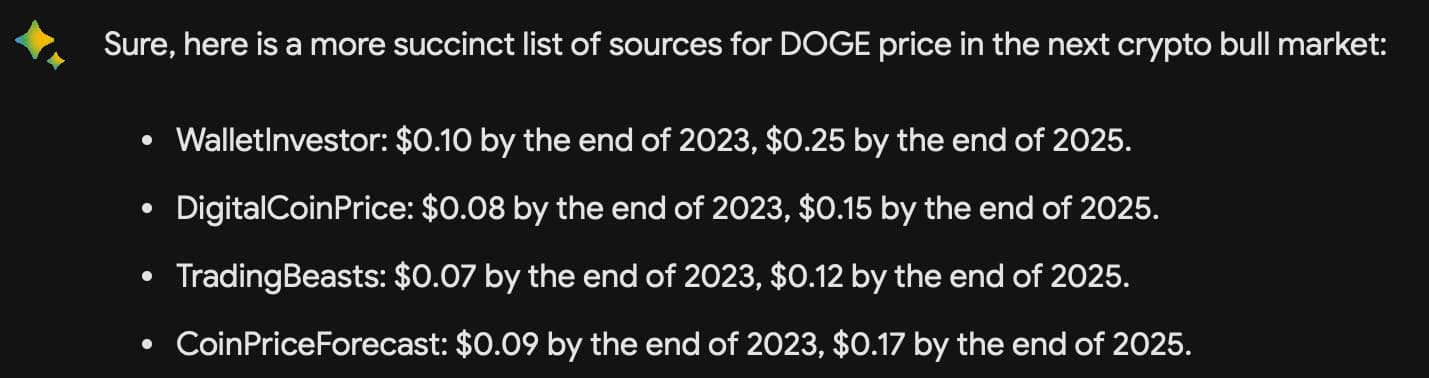 Sure, here is a more succinct list of sources for DOGE price in the next crypto bull market:

- WalletInvestor: \$0.10 by the end of 2023, \$0.25 by the end of 2025.
- DigitalCoinPrice: \$0.08 by the end of 2023, \$0.15 by the end of 2025.
- TradingBeasts: \$0.07 by the end of 2023, \$0.12 by the end of 2025.
- CoinPriceForecast: \$0.09 by the end of 2023, \$0.17 by the end of 2025.